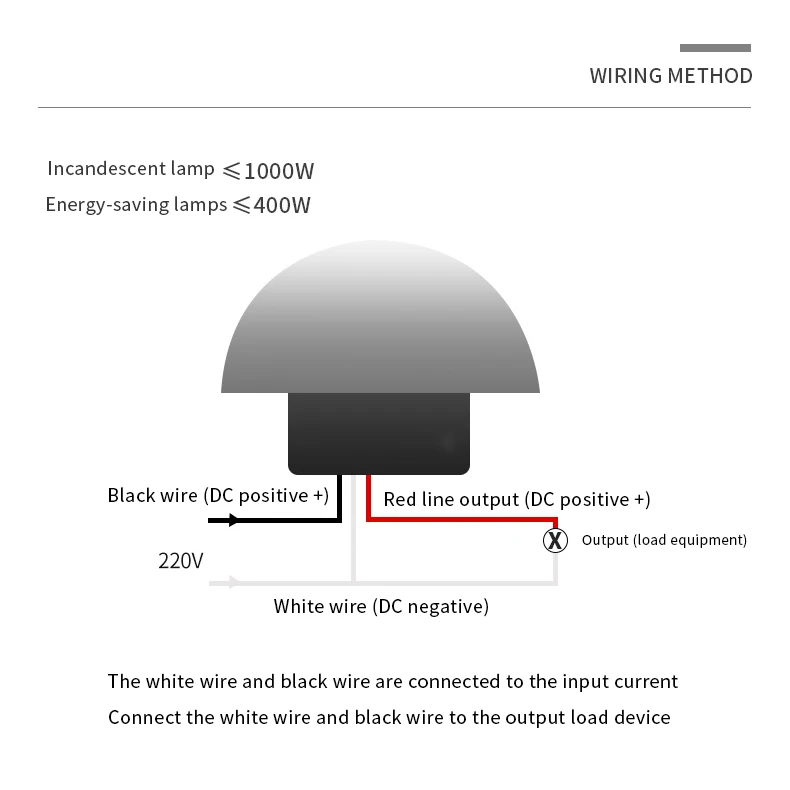 WIRING METHOD

Incandescent lamp $\leqslant$1000W
Energy-saving lamps $\leqslant$400W

Black wire (DC positive +)

Red line output (DC positive +)

X

Output (load equipment)

220V

White wire (DC negative)

The white wire and black wire are connected to the input current
Connect the white wire and black wire to the output load device